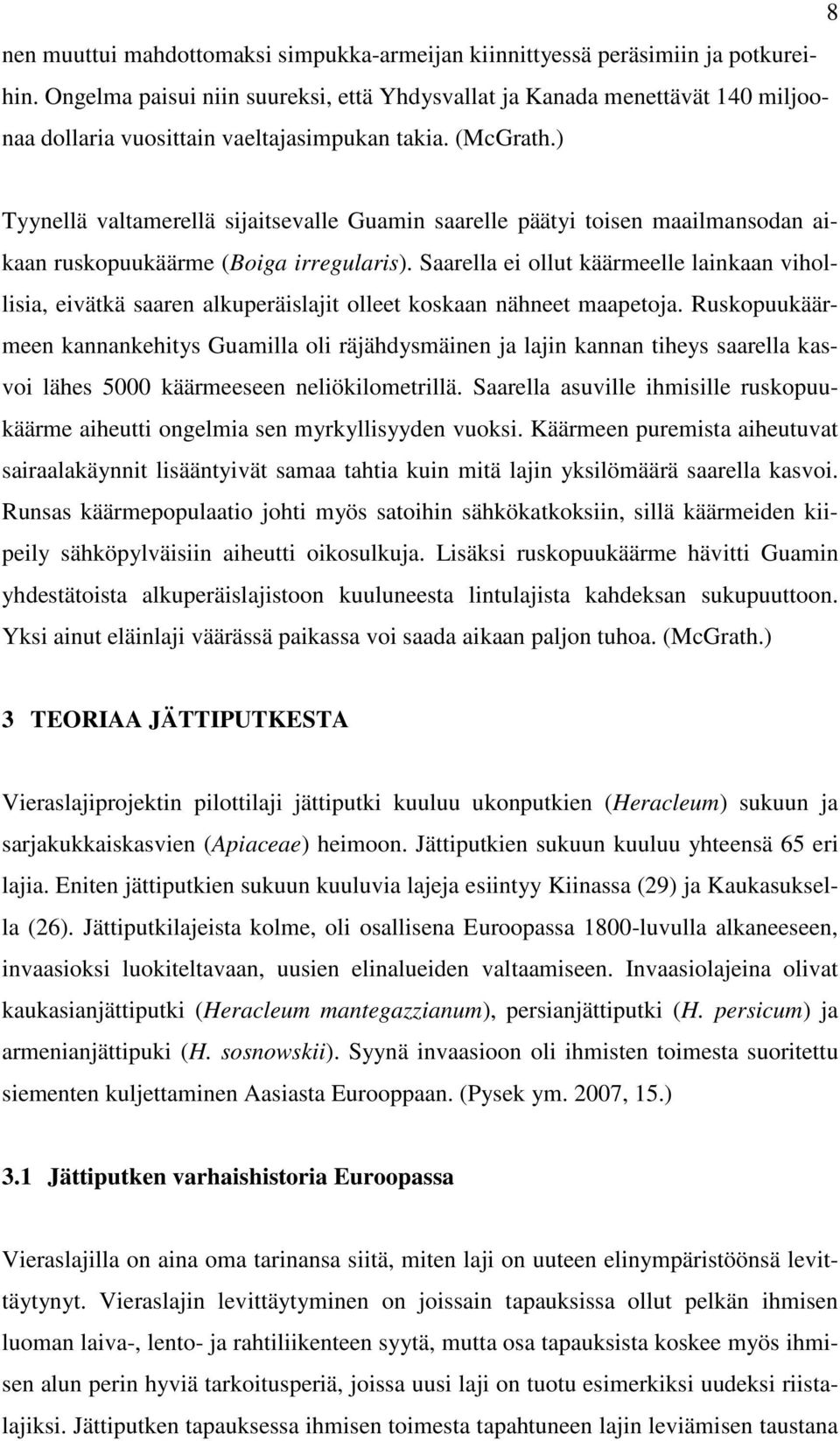 8

nen muuttui mahdottomaksi simpukka-armeijan kiinnittyessä peräsimiin ja potkureihin. Ongelma paisui niin suureksi, että Yhdysvallat ja Kanada menettävät 140 miljoonaa dollaria vuosittain vaeltajasimpukan takia. (McGrath.)

Tyynellä valtamerellä sijaitsevalle Guamin saarelle päätyi toisen maailmansodan aikaan ruskopuukäärme (Boiga irregularis). Saarella ei ollut käärmeelle lainkaan vihollisia, eivätkä saaren alkuperäislajit olleet koskaan nähneet maapetoja. Ruskopuukäärmeen kannankehitys Guamilla oli räjähdysmäinen ja lajin kannan tiheys saarella kasvoi lähes 5000 käärmeeseen neliökilometrillä. Saarella asuville ihmisille ruskopuukäärme aiheutti ongelmia sen myrkyllisyyden vuoksi. Käärmeen puremista aiheutuvat sairaalakäynnit lisääntyivät samaa tahtia kuin mitä lajin yksilömäärä saarella kasvoi. Runsas käärmepopulaatio johti myös satoihin sähkökatkoksiin, sillä käärmeiden kiipeily sähköpylväisiin aiheutti oikosulkuja. Lisäksi ruskopuukäärme hävitti Guamin yhdestätoista alkuperäislajistoon kuuluneesta lintulajista kahdeksan sukupuuttoon. Yksi ainut eläinlaji väärässä paikassa voi saada aikaan paljon tuhoa. (McGrath.)

3 TEORIAA JÄTTIPUTKESTA

Vieraslajiprojektin pilottilaji jättiputki kuuluu ukonputkien (Heracleum) sukuun ja sarjakukkaiskasvien (Apiaceae) heimoon. Jättiputkien sukuun kuuluu yhteensä 65 eri lajia. Eniten jättiputkien sukuun kuuluvia lajeja esiintyy Kiinassa (29) ja Kaukasuksella (26). Jättiputkilajeista kolme, oli osallisena Euroopassa 1800-luvulla alkaneeseen, invaasioksi luokiteltavaan, uusien elinalueiden valtaamiseen. Invaasiolajeina olivat kaukasianjättiputki (Heracleum mantegazzianum), persianjättiputki (H. persicum) ja armenianjättipuki (H. sosnowskii). Syynä invaasioon oli ihmisten toimesta suoritettu siementen kuljettaminen Aasiasta Eurooppaan. (Pysek ym. 2007, 15.)

3.1 Jättiputken varhaishistoria Euroopassa

Vieraslajilla on aina oma tarinansa siitä, miten laji on uuteen elinympäristöönsä levittäytynyt. Vieraslajin levittäytyminen on joissain tapauksissa ollut pelkän ihmisen luoman laiva-, lento- ja rahtiliikenteen syytä, mutta osa tapauksista koskee myös ihmisen alun perin hyviä tarkoitusperiä, joissa uusi laji on tuotu esimerkiksi uudeksi riistalajiksi. Jättiputken tapauksessa ihmisen toimesta tapahtuneen lajin leviämisen taustana